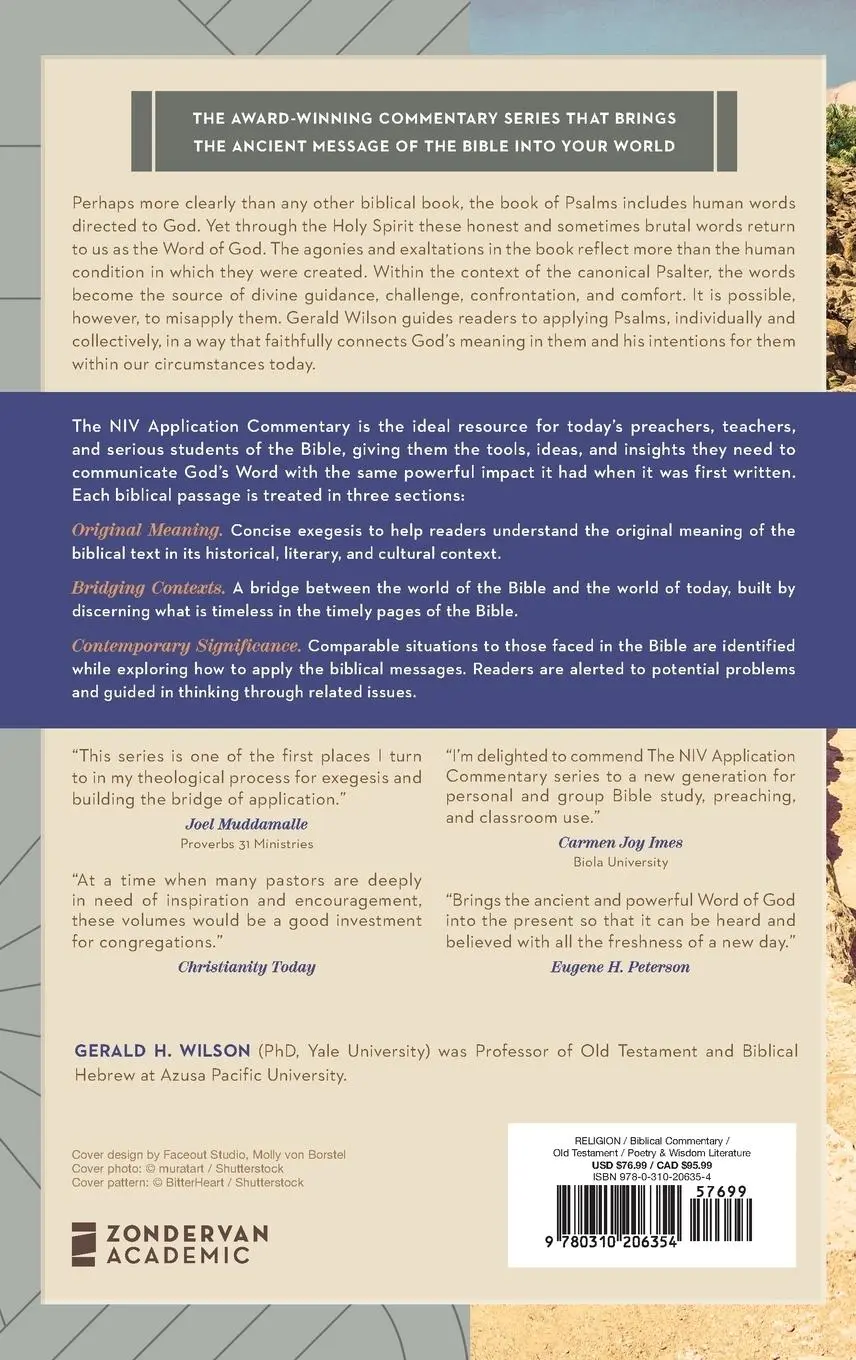 THE AWARD-WINNING COMMENTARY SERIES THAT BRINGS THE ANCIENT MESSAGE OF THE BIBLE INTO YOUR WORLD

Perhaps more clearly than any other biblical book, the book of Psalms includes human words directed to God. Yet through the Holy Spirit these honest and sometimes brutal words return to us as the Word of God. The agonies and exaltations in the book reflect more than the human condition in which they were created. Within the context of the canonical Psalter, the words become the source of divine guidance, challenge, confrontation, and comfort. It is possible, however, to misapply them. Gerald Wilson guides readers to applying Psalms, individually and collectively, in a way that faithfully connects God's meaning in them and his intentions for them within our circumstances today.

The NIV Application Commentary is the ideal resource for today's preachers, teachers, and serious students of the Bible, giving them the tools, ideas, and insights they need to communicate God's Word with the same powerful impact it had when it was first written. Each biblical passage is treated in three sections:

Original Meaning. Concise exegesis to help readers understand the original meaning of the biblical text in its historical, literary, and cultural context.

Bridging Contexts. A bridge between the world of the Bible and the world of today, built by discerning what is timeless in the timely pages of the Bible.

Contemporary Significance. Comparable situations to those faced in the Bible are identified while exploring how to apply the biblical messages. Readers are alerted to potential problems and guided in thinking through related issues.

"This series is one of the first places I turn to in my theological process for exegesis and building the bridge of application."
Joel Muddamalle
Proverbs 31 Ministries

"At a time when many pastors are deeply in need of inspiration and encouragement, these volumes would be a good investment for congregations."
Christianity Today

"I'm delighted to commend The NIV Application Commentary series to a new generation for personal and group Bible study, preaching, and classroom use."
Carmen Joy Imes
Biola University

"Brings the ancient and powerful Word of God into the present so that it can be heard and believed with all the freshness of a new day."
Eugene H. Peterson

GERALD H. WILSON (PhD, Yale University) was Professor of Old Testament and Biblical Hebrew at Azusa Pacific University.

Cover design by Faceout Studio, Molly von Borstel
Cover photo: © muratart / Shutterstock
Cover pattern: © BitterHeart / Shutterstock

ZONDERVAN ACADEMIC

RELIGION / Biblical Commentary / Old Testament / Poetry & Wisdom Literature
USD $76.99 / CAD $95.99
ISBN 978-0-310-20635-4
57699
9 780310 206354